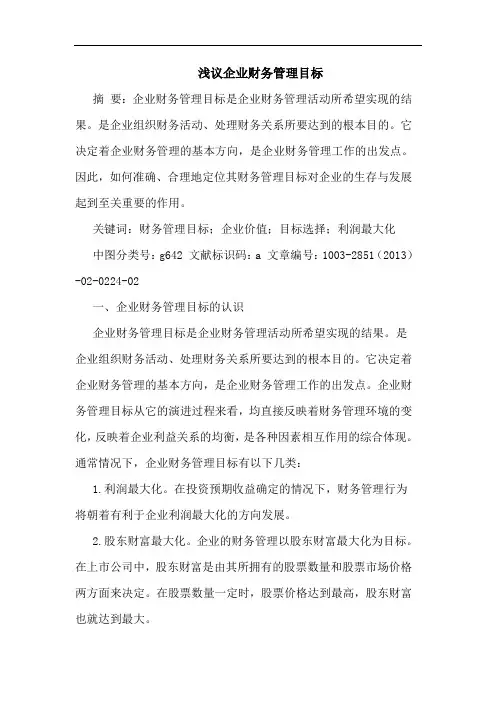 浅议企业财务管理目标

摘 要：企业财务管理目标是企业财务管理活动所希望实现的结果。是企业组织财务活动、处理财务关系所要达到的根本目的。它决定着企业财务管理的基本方向，是企业财务管理工作的出发点。因此，如何准确、合理地定位其财务管理目标对企业的生存与发展起到至关重要的作用。

关键词：财务管理目标；企业价值；目标选择；利润最大化

中图分类号：g642 文献标识码：a 文章编号：1003-2851（2013）-02-0224-02

一、企业财务管理目标的认识

企业财务管理目标是企业财务管理活动所希望实现的结果。是企业组织财务活动、处理财务关系所要达到的根本目的。它决定着企业财务管理的基本方向，是企业财务管理工作的出发点。企业财务管理目标从它的演进过程来看，均直接反映着财务管理环境的变化，反映着企业利益关系的均衡，是各种因素相互作用的综合体现。通常情况下，企业财务管理目标有以下几类：

1.利润最大化。在投资预期收益确定的情况下，财务管理行为将朝着有利于企业利润最大化的方向发展。

2.股东财富最大化。企业的财务管理以股东财富最大化为目标。在上市公司中，股东财富是由其所拥有的股票数量和股票市场价格两方面来决定。在股票数量一定时，股票价格达到最高，股东财富也就达到最大。